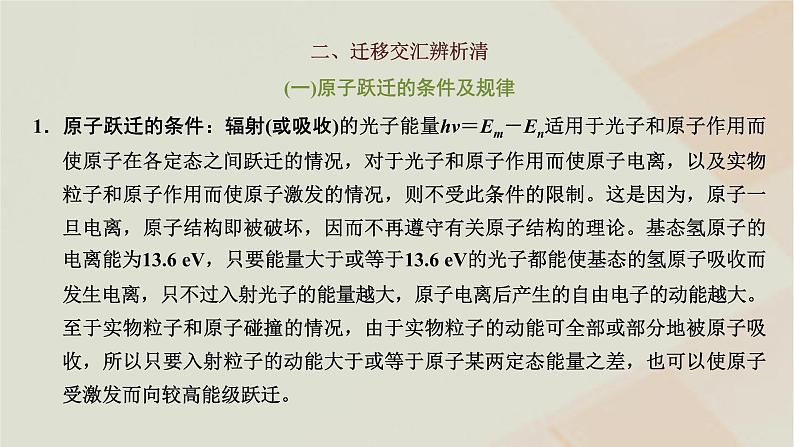 二、迁移交汇辨析清

(一)原子跃迁的条件及规律

1．原子跃迁的条件：辐射(或吸收)的光子能量$h\nu=E_m-E_n$适用于光子和原子作用而使原子在各定态之间跃迁的情况，对于光子和原子作用而使原子电离，以及实物粒子和原子作用而使原子激发的情况，则不受此条件的限制。这是因为，原子一旦电离，原子结构即被破坏，因而不再遵守有关原子结构的理论。基态氢原子的电离能为13.6 eV，只要能量大于或等于13.6 eV的光子都能使基态的氢原子吸收而发生电离，只不过入射光子的能量越大，原子电离后产生的自由电子的动能越大。至于实物粒子和原子碰撞的情况，由于实物粒子的动能可全部或部分地被原子吸收，所以只要入射粒子的动能大于或等于原子某两定态能量之差，也可以使原子受激发而向较高能级跃迁。